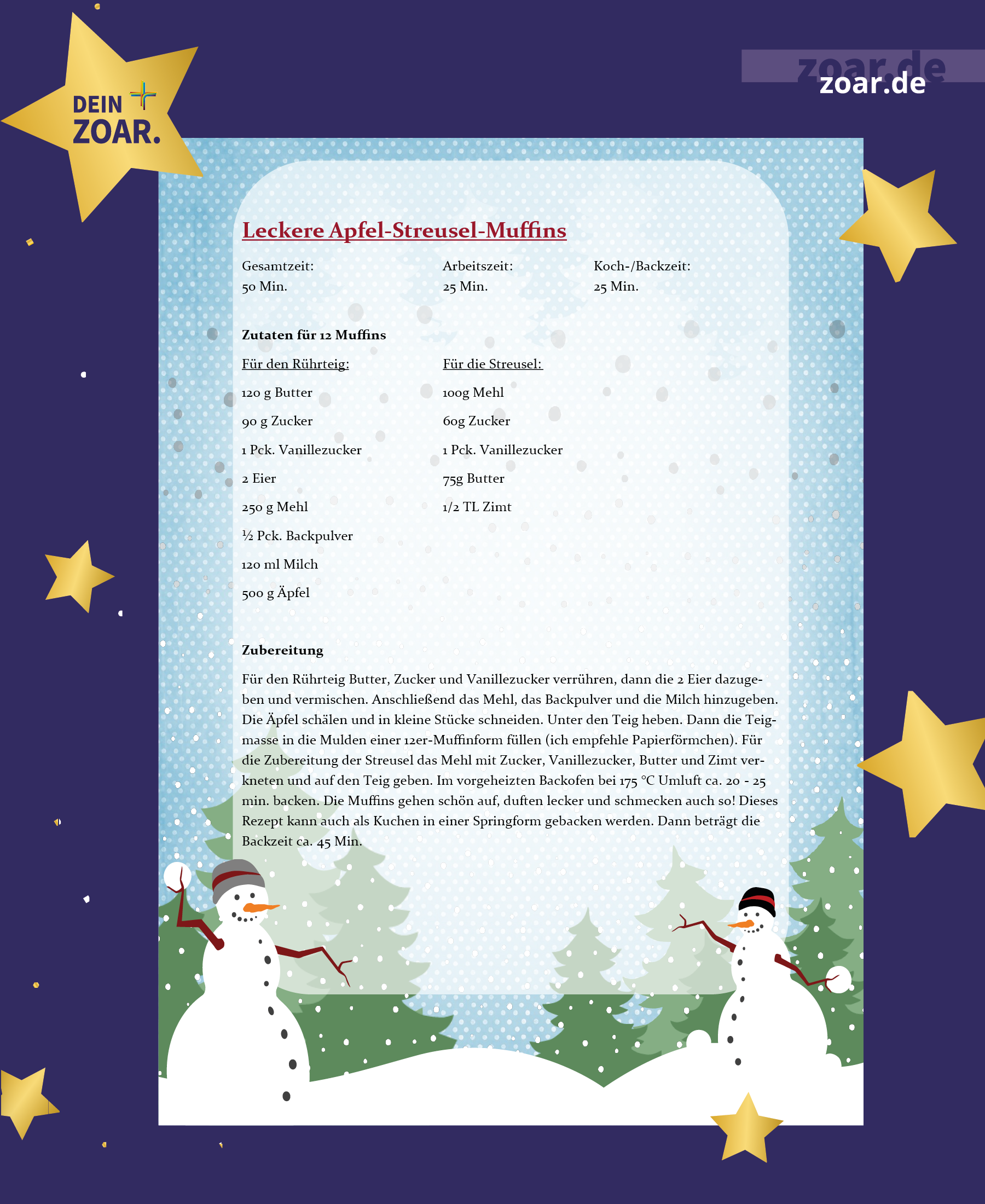 DEIN ZOAR.

zoar.de

zoar.de

Leckere Apfel-Streusel-Muffins

Gesamtzeit:
50 Min.

Arbeitszeit:
25 Min.

Koch-/Backzeit:
25 Min.

Zutaten für 12 Muffins

Für den Rührteig:

120 g Butter

90 g Zucker

1 Pck. Vanillezucker

2 Eier

250 g Mehl

½ Pck. Backpulver

120 ml Milch

500 g Äpfel

Für die Streusel:

100g Mehl

60g Zucker

1 Pck. Vanillezucker

75g Butter

1/2 TL Zimt

Zubereitung

Für den Rührteig Butter, Zucker und Vanillezucker verrühren, dann die 2 Eier dazugeben und vermischen. Anschließend das Mehl, das Backpulver und die Milch hinzugeben. Die Äpfel schälen und in kleine Stücke schneiden. Unter den Teig heben. Dann die Teigmasse in die Mulden einer 12er-Muffinform füllen (ich empfehle Papierförmchen). Für die Zubereitung der Streusel das Mehl mit Zucker, Vanillezucker, Butter und Zimt verkneten und auf den Teig geben. Im vorgeheizten Backofen bei 175 °C Umluft ca. 20 - 25 min. backen. Die Muffins gehen schön auf, duften lecker und schmecken auch so! Dieses Rezept kann auch als Kuchen in einer Springform gebacken werden. Dann beträgt die Backzeit ca. 45 Min.